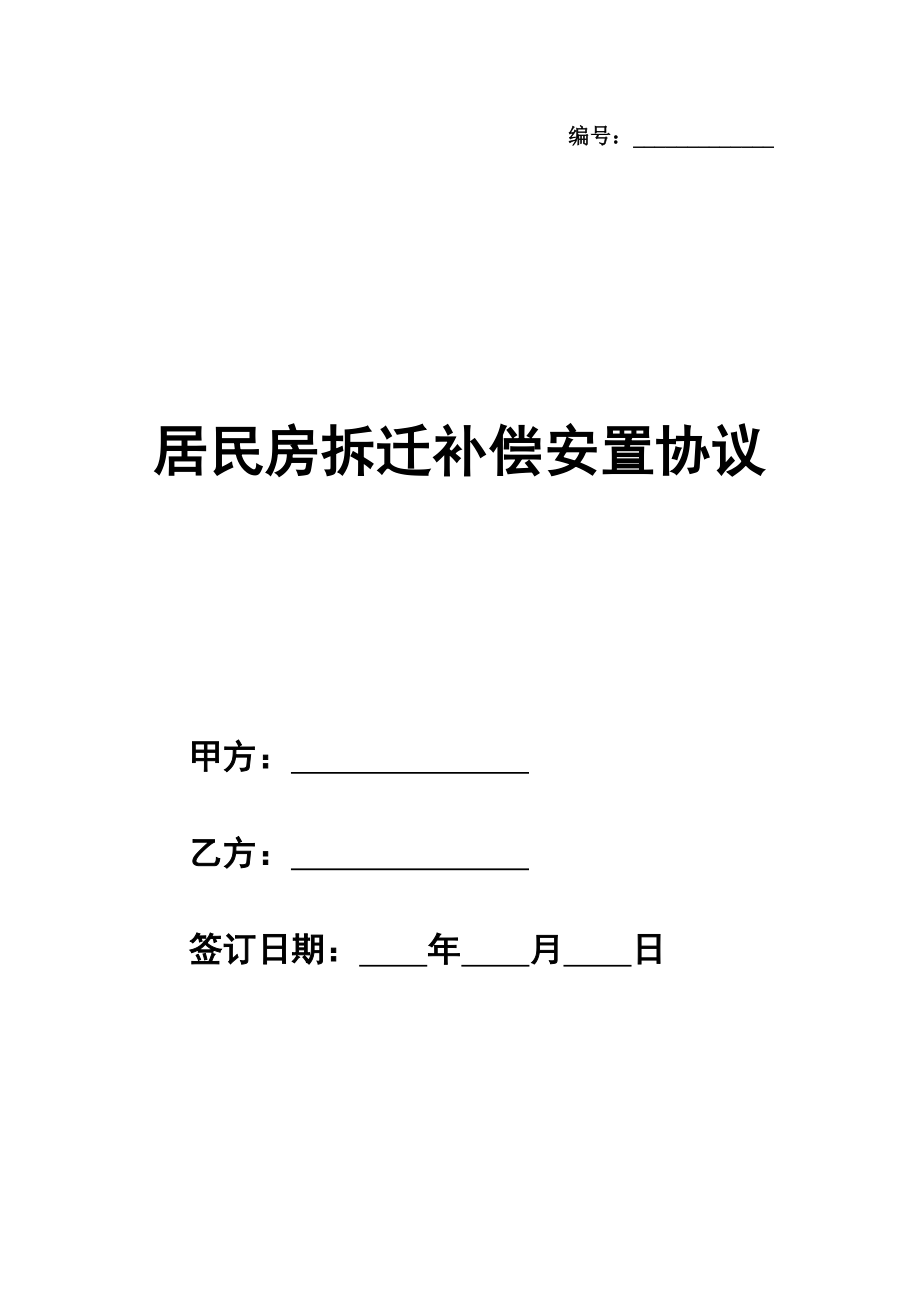 编号：____________

居民房拆迁补偿安置协议

甲方：________________

乙方：________________

签订日期：____年____月____日